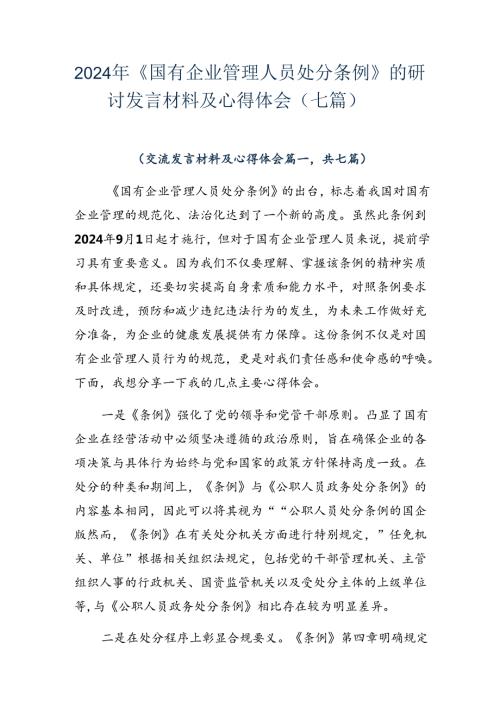 2024年《国有企业管理人员处分条例》的研讨发言材料及心得体会（七篇）

（交流发言材料及心得体会篇一，共七篇）

《国有企业管理人员处分条例》的出台，标志着我国对国有企业管理的规范化、法治化达到了一个新的高度。虽然此条例到2024年9月1日起才施行，但对于国有企业管理人员来说，提前学习具有重要意义。因为我们不仅要理解、掌握该条例的精神实质和具体规定，还要切实提高自身素质和能力水平，对照条例要求及时改进，预防和减少违纪违法行为的发生，为未来工作做好充分准备，为企业的健康发展提供有力保障。这份条例不仅是对国有企业管理人员行为的规范，更是对我们责任感和使命感的呼唤。下面，我想分享一下我的几点主要心得体会。

一是《条例》强化了党的领导和党管干部原则。凸显了国有企业在经营活动中必须坚决遵循的政治原则，旨在确保企业的各项决策与具体行为始终与党和国家的政策方针保持高度一致。在处分的种类和期间上，《条例》与《公职人员政务处分条例》的内容基本相同，因此可以将其视为““公职人员处分条例的国企版然而，《条例》在有关处分机关方面进行特别规定，”任免机关、单位”根据相关组织法规定，包括党的干部管理机关、主管组织人事的行政机关、国资监管机关以及受处分主体的上级单位等，与《公职人员政务处分条例》相比存在较为明显差异。

二是在处分程序上彰显合规要义。《条例》第四章明确规定